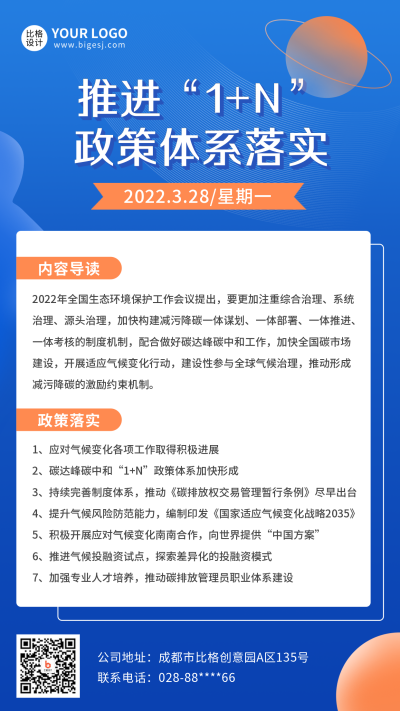 比格设计 YOUR LOGO
www.bigesj.com

推进“1+N”政策体系落实

2022.3.28/星期一

内容导读

2022年全国生态环境保护工作会议提出，要更加注重综合治理、系统治理、源头治理，加快构建减污降碳一体谋划、一体部署、一体推进、一体考核的制度机制，配合做好碳达峰碳中和工作，加快全国碳市场建设，开展适应气候变化行动，建设性参与全球气候治理，推动形成减污降碳的激励约束机制。

政策落实

1、应对气候变化各项工作取得积极进展
2、碳达峰碳中和“1+N”政策体系加快形成
3、持续完善制度体系，推动《碳排放权交易管理暂行条例》尽早出台
4、提升气候风险防范能力，编制印发《国家适应气候变化战略2035》
5、积极开展应对气候变化南南合作，向世界提供“中国方案”
6、推进气候投融资试点，探索差异化的投融资模式
7、加强专业人才培养，推动碳排放管理员职业体系建设

公司地址：成都市比格创意园A区135号
联系电话：028-88****66